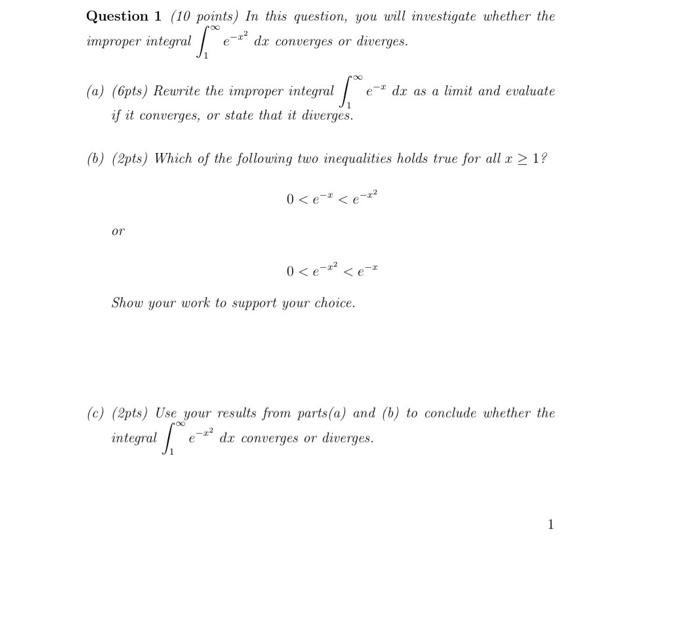 Question 1 (10 points) In this question, you will investigate whether the improper integral $\int_1^\infty e^{-x^2}\,dx$ converges or diverges.

(a) (6pts) Rewrite the improper integral $\int_1^\infty e^{-x}\,dx$ as a limit and evaluate if it converges, or state that it diverges.

(b) (2pts) Which of the following two inequalities holds true for all $x \geq 1$?

$0 < e^{-x} < e^{-x^2}$

or

$0 < e^{-x^2} < e^{-x}$

Show your work to support your choice.

(c) (2pts) Use your results from parts(a) and (b) to conclude whether the integral $\int_1^\infty e^{-x^2}\,dx$ converges or diverges.

1